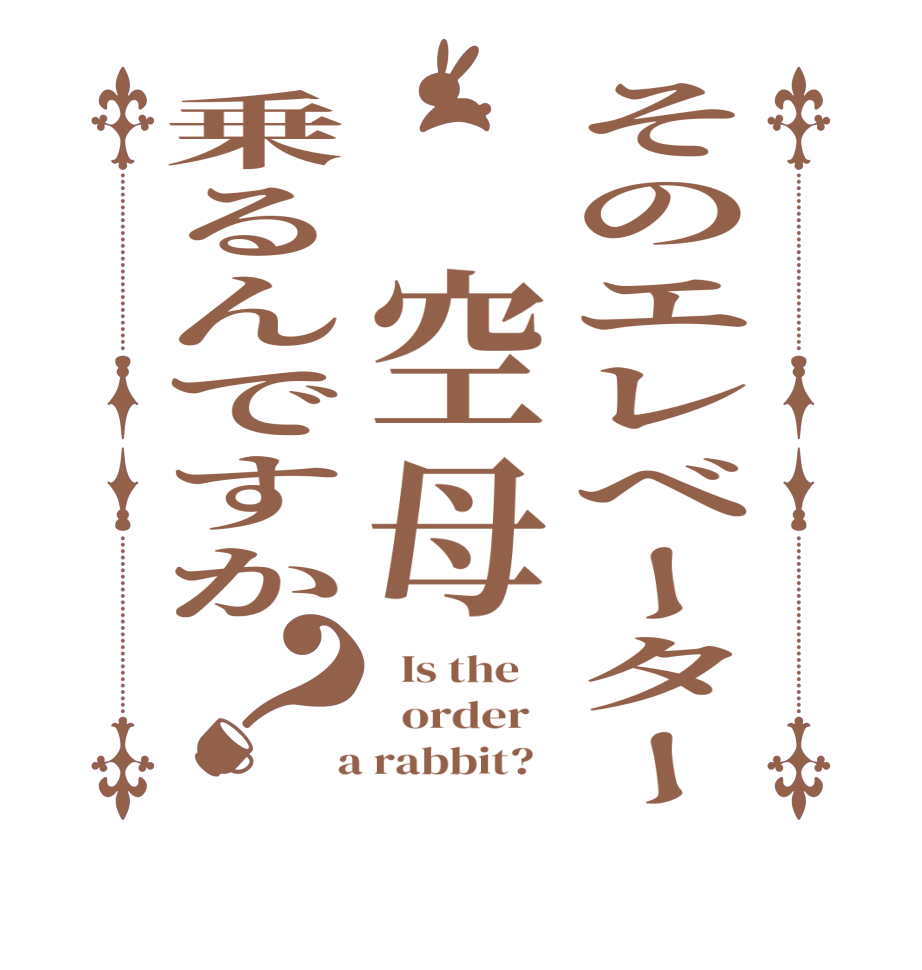 そのエレベーター
空母
乗るんですか?

Is the
order
a rabbit?